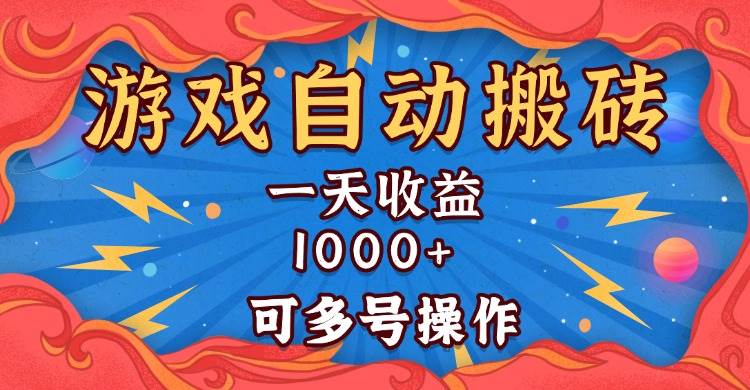 游戏自动搬砖

一天收益
1000+
可多号操作